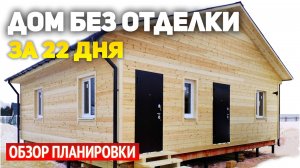 ДОМ БЕЗ ОТДЕЛКИ
ЗА 22 ДНЯ

ОБЗОР ПЛАНИРОВКИ